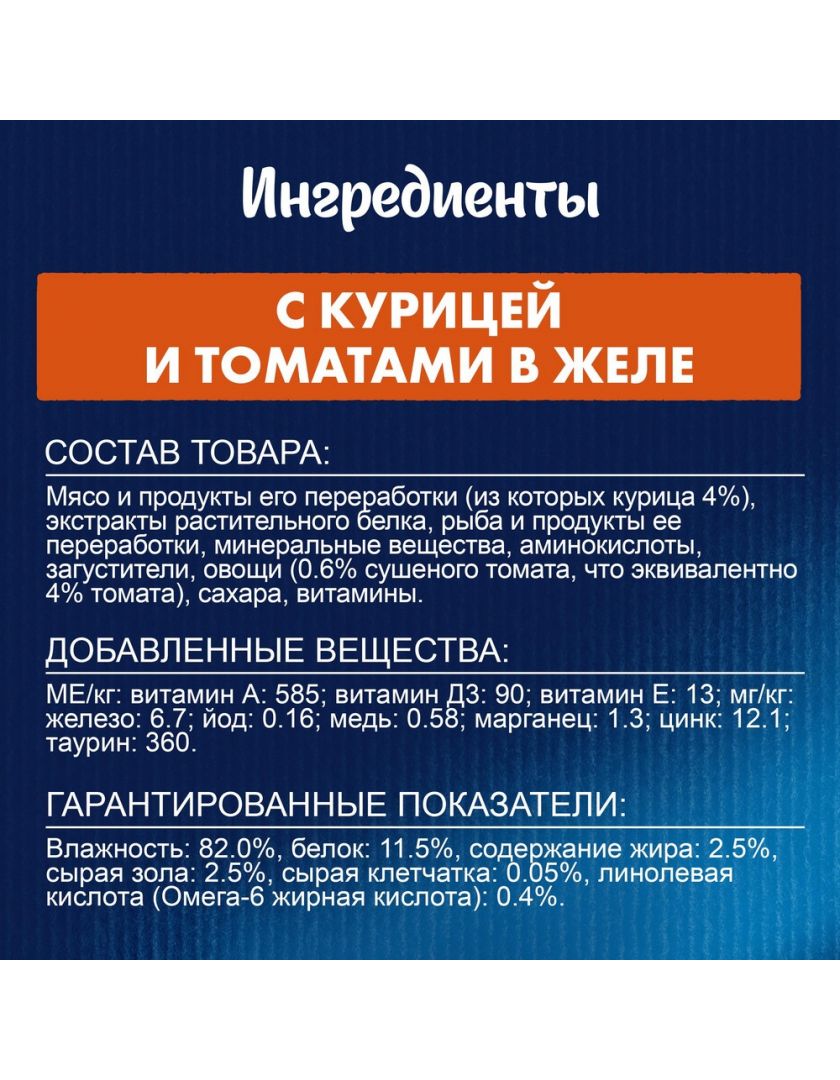 Ингредиенты

С КУРИЦЕЙ
И ТОМАТАМИ В ЖЕЛЕ

СОСТАВ ТОВАРА:

Мясо и продукты его переработки (из которых курица 4%), экстракты растительного белка, рыба и продукты ее переработки, минеральные вещества, аминокислоты, загустители, овощи (0.6% сушеного томата, что эквивалентно 4% томата), сахара, витамины.

ДОБАВЛЕННЫЕ ВЕЩЕСТВА:

МЕ/кг: витамин А: 585; витамин Д3: 90; витамин Е: 13; мг/кг: железо: 6.7; йод: 0.16; медь: 0.58; марганец: 1.3; цинк: 12.1; таурин: 360.

ГАРАНТИРОВАННЫЕ ПОКАЗАТЕЛИ:

Влажность: 82.0%, белок: 11.5%, содержание жира: 2.5%, сырая зола: 2.5%, сырая клетчатка: 0.05%, линолевая кислота (Омега-6 жирная кислота): 0.4%.